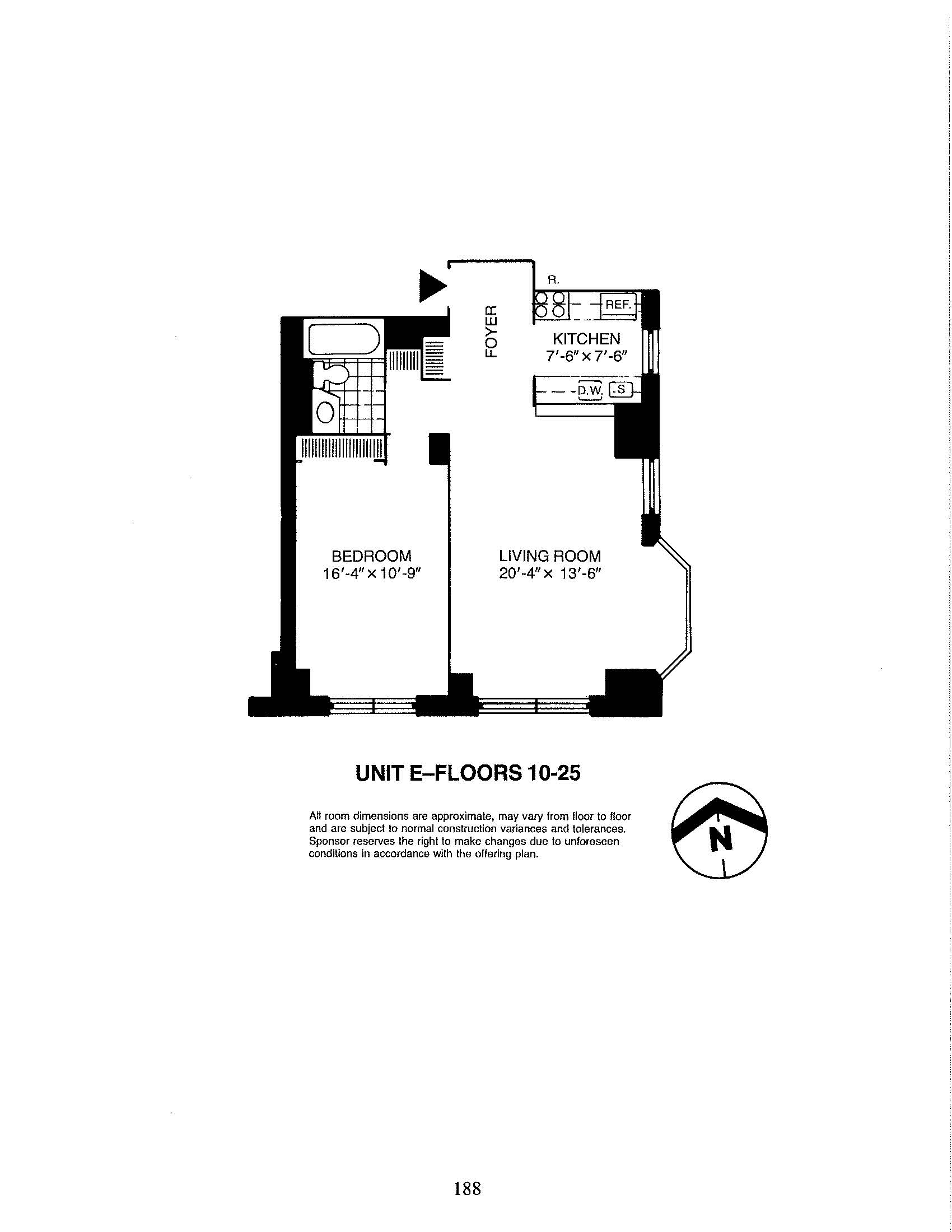 R.

REF.

FOYER

KITCHEN
7'-6" x 7'-6"

D.W.

S

BEDROOM
16'-4" x 10'-9"

LIVING ROOM
20'-4" x 13'-6"

UNIT E–FLOORS 10-25

All room dimensions are approximate, may vary from floor to floor and are subject to normal construction variances and tolerances. Sponsor reserves the right to make changes due to unforeseen conditions in accordance with the offering plan.

N

188